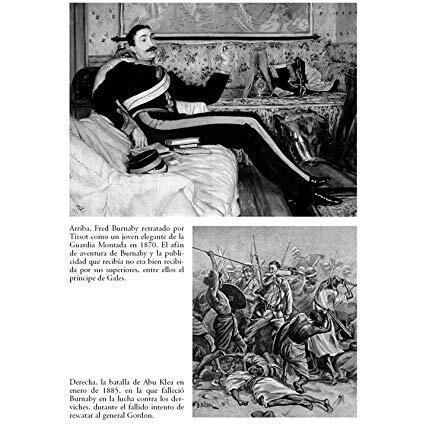 Arriba, Fred Burnaby retratado por Tissot como un joven elegante de la Guardia Montada en 1870. El afán de aventura de Burnaby y la publicidad que recibía no era bien recibida por sus superiores, entre ellos el príncipe de Gales.

Derecha, la batalla de Abu Klea en enero de 1885, en la que falleció Burnaby en la lucha contra los derviches, durante el fallido intento de rescatar al general Gordon.